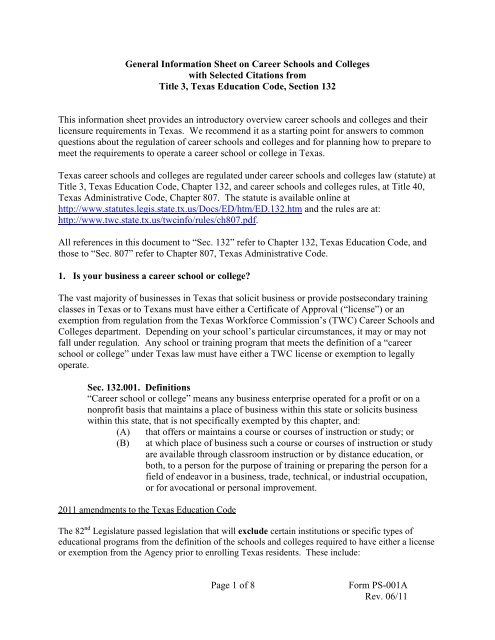 General Information Sheet on Career Schools and Colleges
with Selected Citations from
Title 3, Texas Education Code, Section 132

This information sheet provides an introductory overview career schools and colleges and their licensure requirements in Texas. We recommend it as a starting point for answers to common questions about the regulation of career schools and colleges and for planning how to prepare to meet the requirements to operate a career school or college in Texas.

Texas career schools and colleges are regulated under career schools and colleges law (statute) at Title 3, Texas Education Code, Chapter 132, and career schools and colleges rules, at Title 40, Texas Administrative Code, Chapter 807. The statute is available online at http://www.statutes.legis.state.tx.us/Docs/ED/htm/ED.132.htm and the rules are at: http://www.twc.state.tx.us/twcinfo/rules/ch807.pdf.

All references in this document to "Sec. 132" refer to Chapter 132, Texas Education Code, and those to "Sec. 807" refer to Chapter 807, Texas Administrative Code.

1. Is your business a career school or college?

The vast majority of businesses in Texas that solicit business or provide postsecondary training classes in Texas or to Texans must have either a Certificate of Approval ("license") or an exemption from regulation from the Texas Workforce Commission's (TWC) Career Schools and Colleges department. Depending on your school's particular circumstances, it may or may not fall under regulation. Any school or training program that meets the definition of a "career school or college" under Texas law must have either a TWC license or exemption to legally operate.

Sec. 132.001. Definitions
"Career school or college" means any business enterprise operated for a profit or on a nonprofit basis that maintains a place of business within this state or solicits business within this state, that is not specifically exempted by this chapter, and:
(A) that offers or maintains a course or courses of instruction or study; or
(B) at which place of business such a course or courses of instruction or study are available through classroom instruction or by distance education, or both, to a person for the purpose of training or preparing the person for a field of endeavor in a business, trade, technical, or industrial occupation, or for avocational or personal improvement.

2011 amendments to the Texas Education Code

The 82$^{nd}$ Legislature passed legislation that will exclude certain institutions or specific types of educational programs from the definition of the schools and colleges required to have either a license or exemption from the Agency prior to enrolling Texas residents. These include:

Page 1 of 8

Form PS-001A
Rev. 06/11